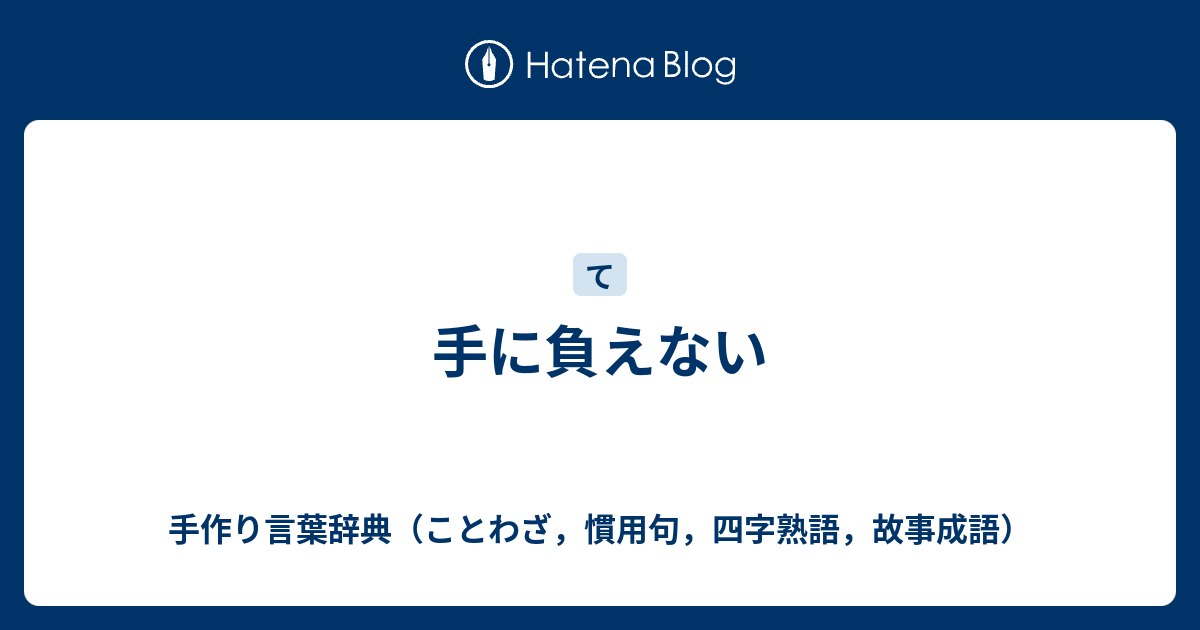 Hatena Blog

て

手に負えない

手作り言葉辞典（ことわざ，慣用句，四字熟語，故事成語）